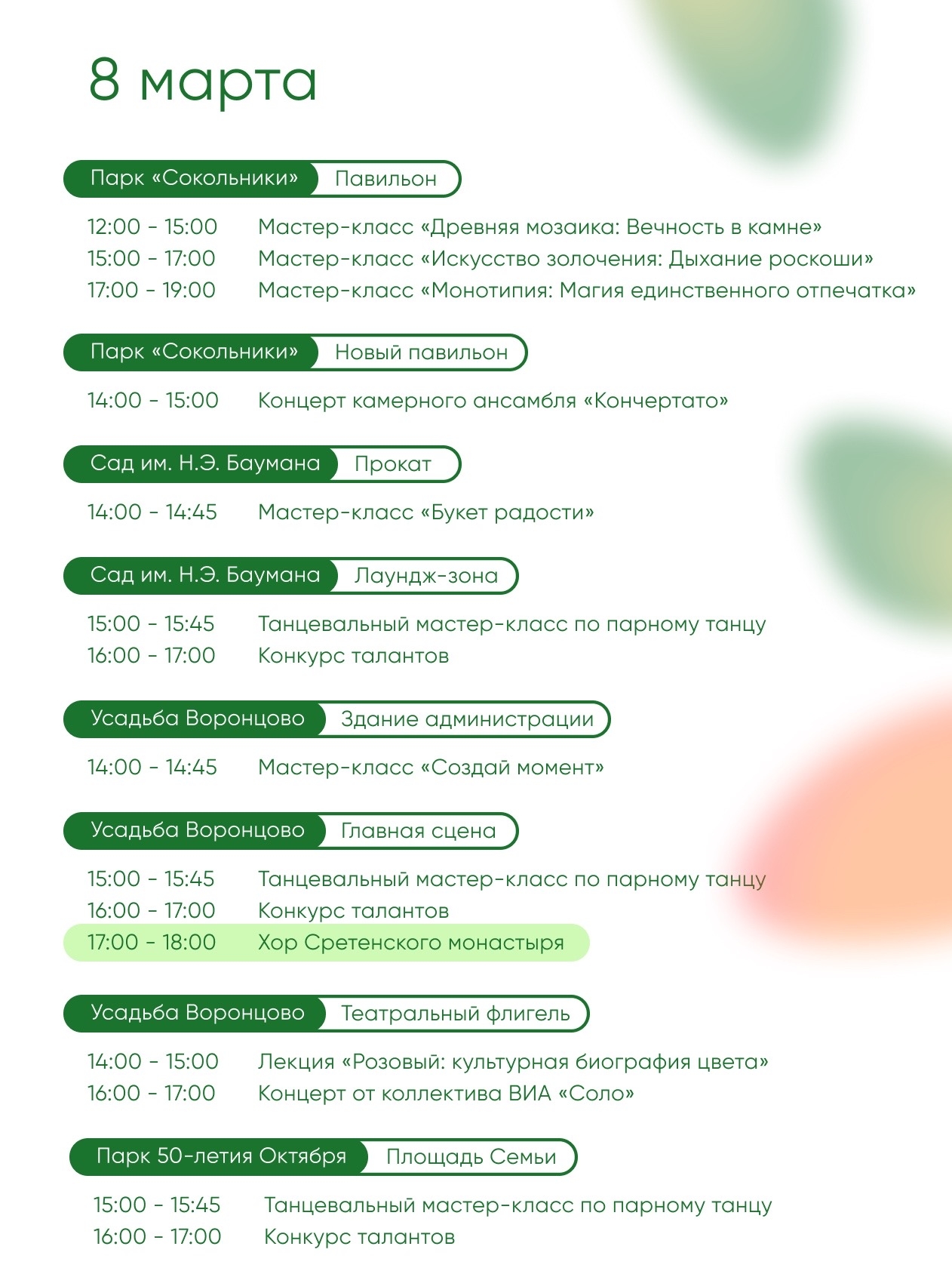 8 марта

Парк «Сокольники» Павильон

12:00 - 15:00 Мастер-класс «Древняя мозаика: Вечность в камне»
15:00 - 17:00 Мастер-класс «Искусство золочения: Дыхание роскоши»
17:00 - 19:00 Мастер-класс «Монотипия: Магия единственного отпечатка»

Парк «Сокольники» Новый павильон

14:00 - 15:00 Концерт камерного ансамбля «Кончертато»

Сад им. Н.Э. Баумана Прокат

14:00 - 14:45 Мастер-класс «Букет радости»

Сад им. Н.Э. Баумана Лаундж-зона

15:00 - 15:45 Танцевальный мастер-класс по парному танцу
16:00 - 17:00 Конкурс талантов

Усадьба Воронцово Здание администрации

14:00 - 14:45 Мастер-класс «Создай момент»

Усадьба Воронцово Главная сцена

15:00 - 15:45 Танцевальный мастер-класс по парному танцу
16:00 - 17:00 Конкурс талантов
17:00 - 18:00 Хор Сретенского монастыря

Усадьба Воронцово Театральный флигель

14:00 - 15:00 Лекция «Розовый: культурная биография цвета»
16:00 - 17:00 Концерт от коллектива ВИА «Соло»

Парк 50-летия Октября Площадь Семьи

15:00 - 15:45 Танцевальный мастер-класс по парному танцу
16:00 - 17:00 Конкурс талантов